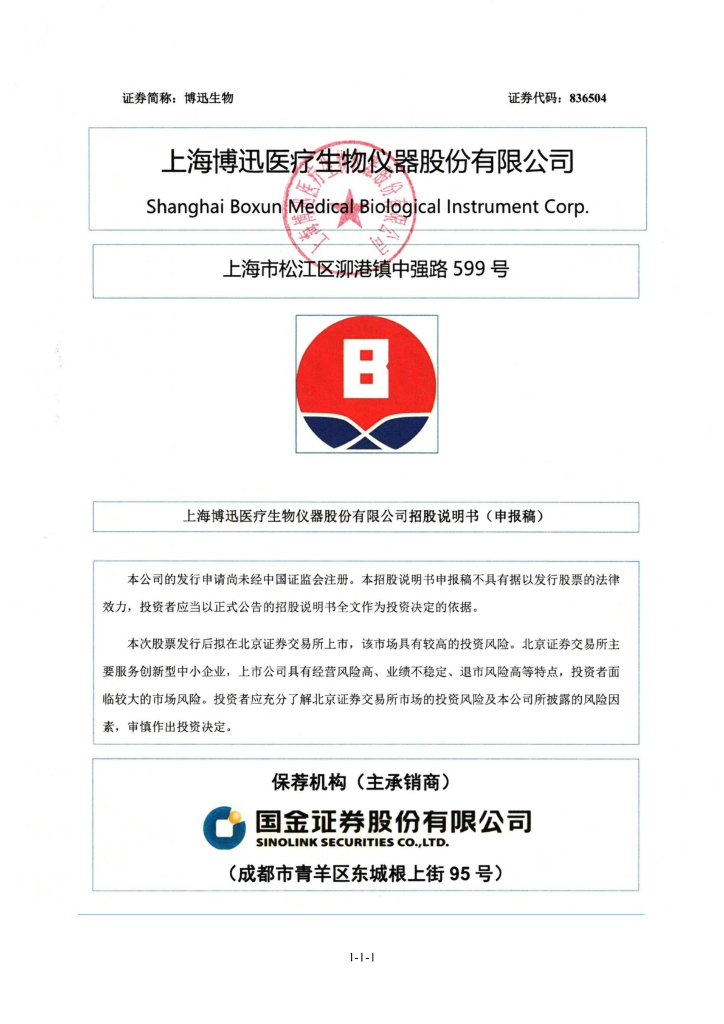 证券简称：博迅生物

证券代码：836504

上海博迅医疗生物仪器股份有限公司

Shanghai Boxun Medical Biological Instrument Corp.

上海市松江区泖港镇中强路 599 号

上海博迅医疗生物仪器股份有限公司招股说明书（申报稿）

本公司的发行申请尚未经中国证监会注册。本招股说明书申报稿不具有据以发行股票的法律效力，投资者应当以正式公告的招股说明书全文作为投资决定的依据。

本次股票发行后拟在北京证券交易所上市，该市场具有较高的投资风险。北京证券交易所主要服务创新型中小企业，上市公司具有经营风险高、业绩不稳定、退市风险高等特点，投资者面临较大的市场风险。投资者应充分了解北京证券交易所市场的投资风险及本公司所披露的风险因素，审慎作出投资决定。

保荐机构（主承销商）

国金证券股份有限公司

SINOLINK SECURITIES CO.,LTD.

（成都市青羊区东城根上街 95 号）

1-1-1